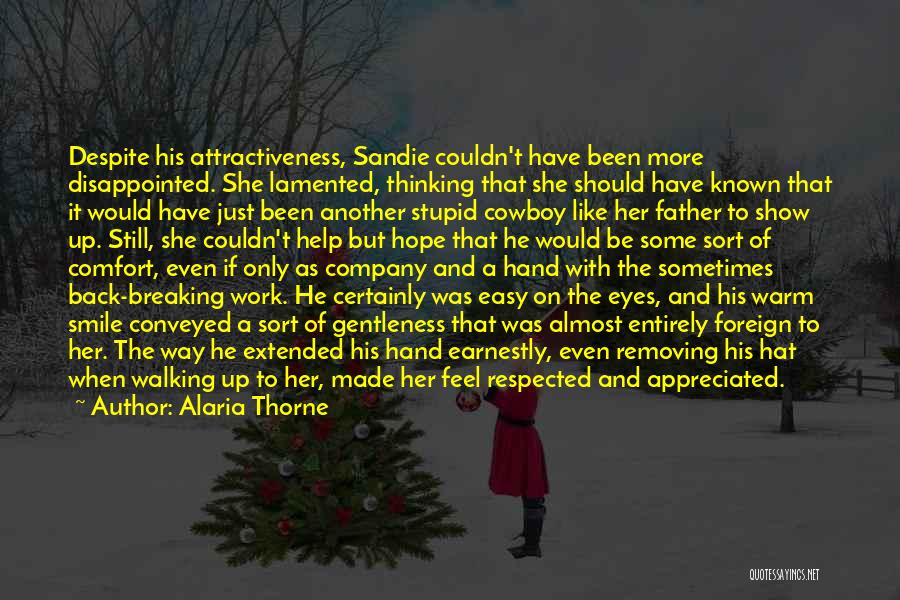 Despite his attractiveness, Sandie couldn't have been more disappointed. She lamented, thinking that she should have known that it would have just been another stupid cowboy like her father to show up. Still, she couldn't help but hope that he would be some sort of comfort, even if only as company and a hand with the sometimes back-breaking work. He certainly was easy on the eyes, and his warm smile conveyed a sort of gentleness that was almost entirely foreign to her. The way he extended his hand earnestly, even removing his hat when walking up to her, made her feel respected and appreciated.

~ Author: Alaria Thorne

QUOTESSAYINGS.NET